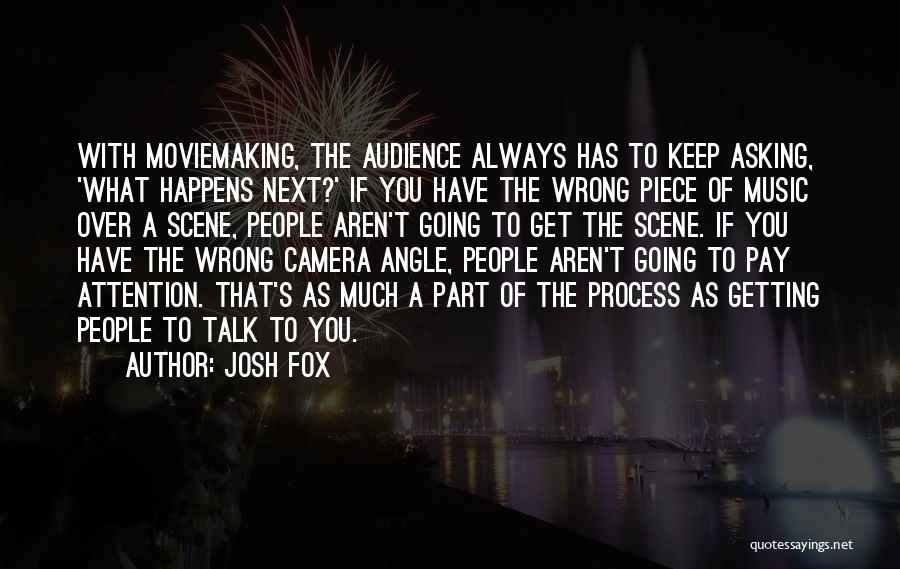 WITH MOVIEMAKING, THE AUDIENCE ALWAYS HAS TO KEEP ASKING, 'WHAT HAPPENS NEXT?' IF YOU HAVE THE WRONG PIECE OF MUSIC OVER A SCENE, PEOPLE AREN'T GOING TO GET THE SCENE. IF YOU HAVE THE WRONG CAMERA ANGLE, PEOPLE AREN'T GOING TO PAY ATTENTION. THAT'S AS MUCH A PART OF THE PROCESS AS GETTING PEOPLE TO TALK TO YOU.

AUTHOR: JOSH FOX

quotessayings.net